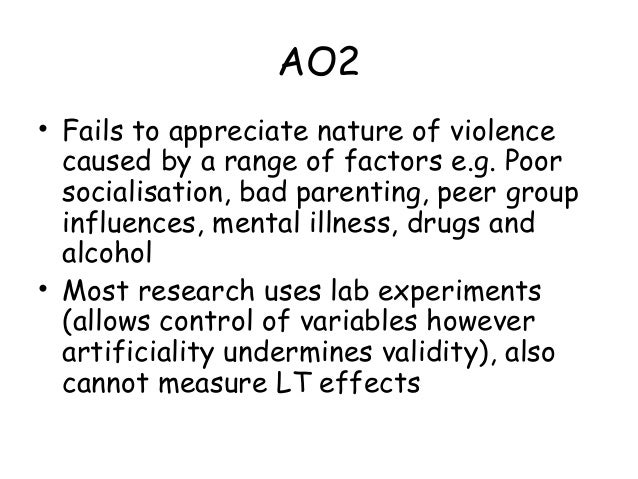 AO2

• Fails to appreciate nature of violence caused by a range of factors e.g. Poor socialisation, bad parenting, peer group influences, mental illness, drugs and alcohol
• Most research uses lab experiments (allows control of variables however artificiality undermines validity), also cannot measure LT effects